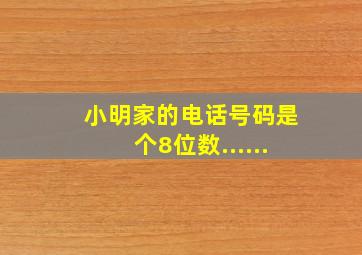 小明家的电话号码是个8位数……